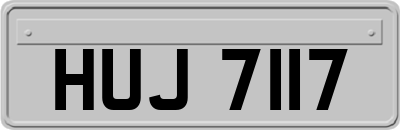 HUJ 7117